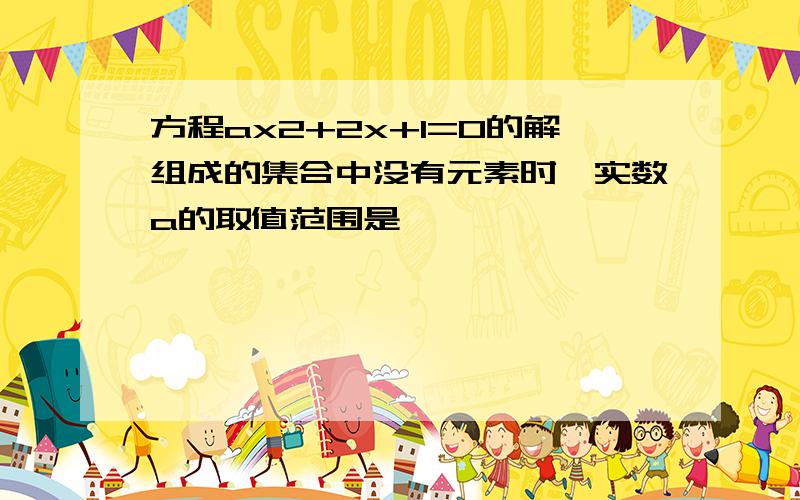 SCHOOL

方程ax2+2x+1=0的解组成的集合中没有元素时,实数a的取值范围是